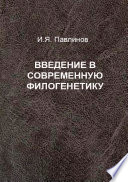 И.Я. Павлинов

ВВЕДЕНИЕ В СОВРЕМЕННУЮ ФИЛОГЕНЕТИКУ